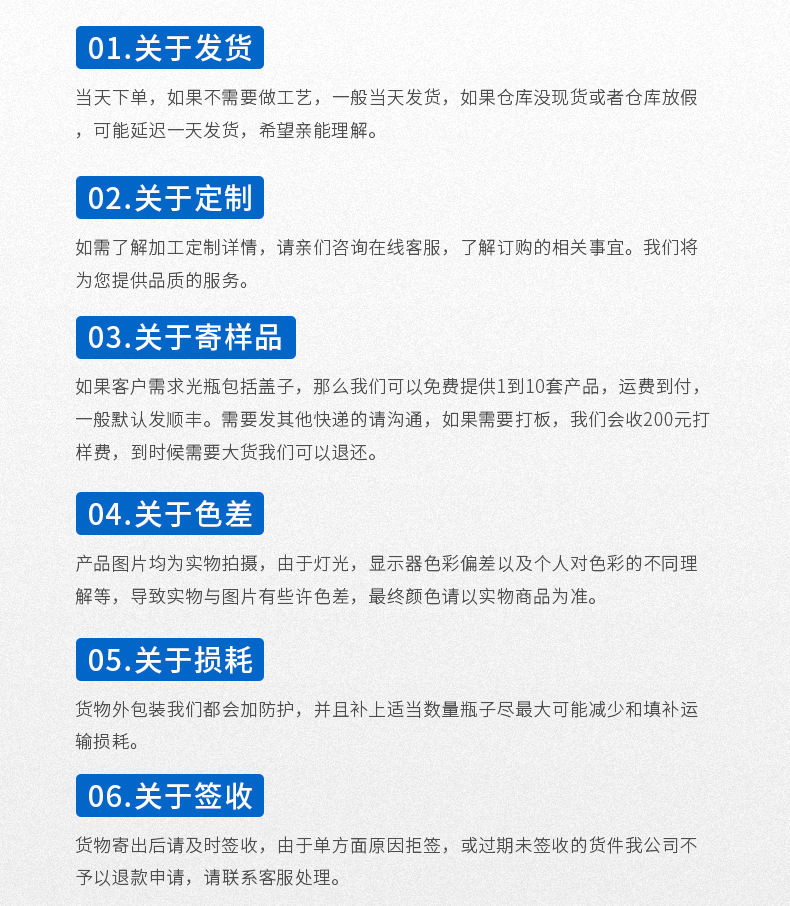 01.关于发货

当天下单，如果不需要做工艺，一般当天发货，如果仓库没现货或者仓库放假，可能延迟一天发货，希望亲能理解。

02.关于定制

如需了解加工定制详情，请亲们咨询在线客服，了解订购的相关事宜。我们将为您提供品质的服务。

03.关于寄样品

如果客户需求光瓶包括盖子，那么我们可以免费提供1到10套产品，运费到付，一般默认发顺丰。需要发其他快递的请沟通，如果需要打板，我们会收200元打样费，到时候需要大货我们可以退还。

04.关于色差

产品图片均为实物拍摄，由于灯光，显示器色彩偏差以及个人对色彩的不同理解等，导致实物与图片有些许色差，最终颜色请以实物商品为准。

05.关于损耗

货物外包装我们都会加防护，并且补上适当数量瓶子尽最大可能减少和填补运输损耗。

06.关于签收

货物寄出后请及时签收，由于单方面原因拒签，或过期未签收的货件我公司不予以退款申请，请联系客服处理。